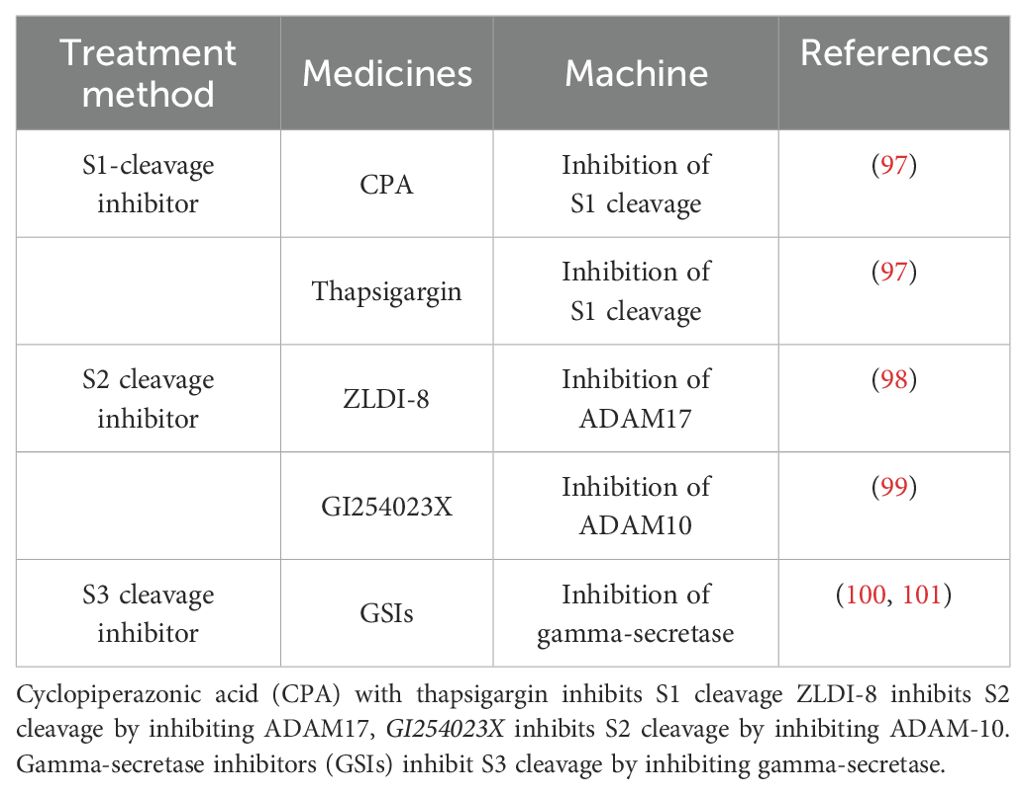 | Treatment method | Medicines | Machine | References |
|---|---|---|---|
| S1-cleavage inhibitor | CPA | Inhibition of S1 cleavage | (97) |
| | Thapsigargin | Inhibition of S1 cleavage | (97) |
| S2 cleavage inhibitor | ZLDI-8 | Inhibition of ADAM17 | (98) |
| | GI254023X | Inhibition of ADAM10 | (99) |
| S3 cleavage inhibitor | GSIs | Inhibition of gamma-secretase | (100, 101) |

Cyclopiperazonic acid (CPA) with thapsigargin inhibits S1 cleavage ZLDI-8 inhibits S2 cleavage by inhibiting ADAM17, GI254023X inhibits S2 cleavage by inhibiting ADAM-10. Gamma-secretase inhibitors (GSIs) inhibit S3 cleavage by inhibiting gamma-secretase.